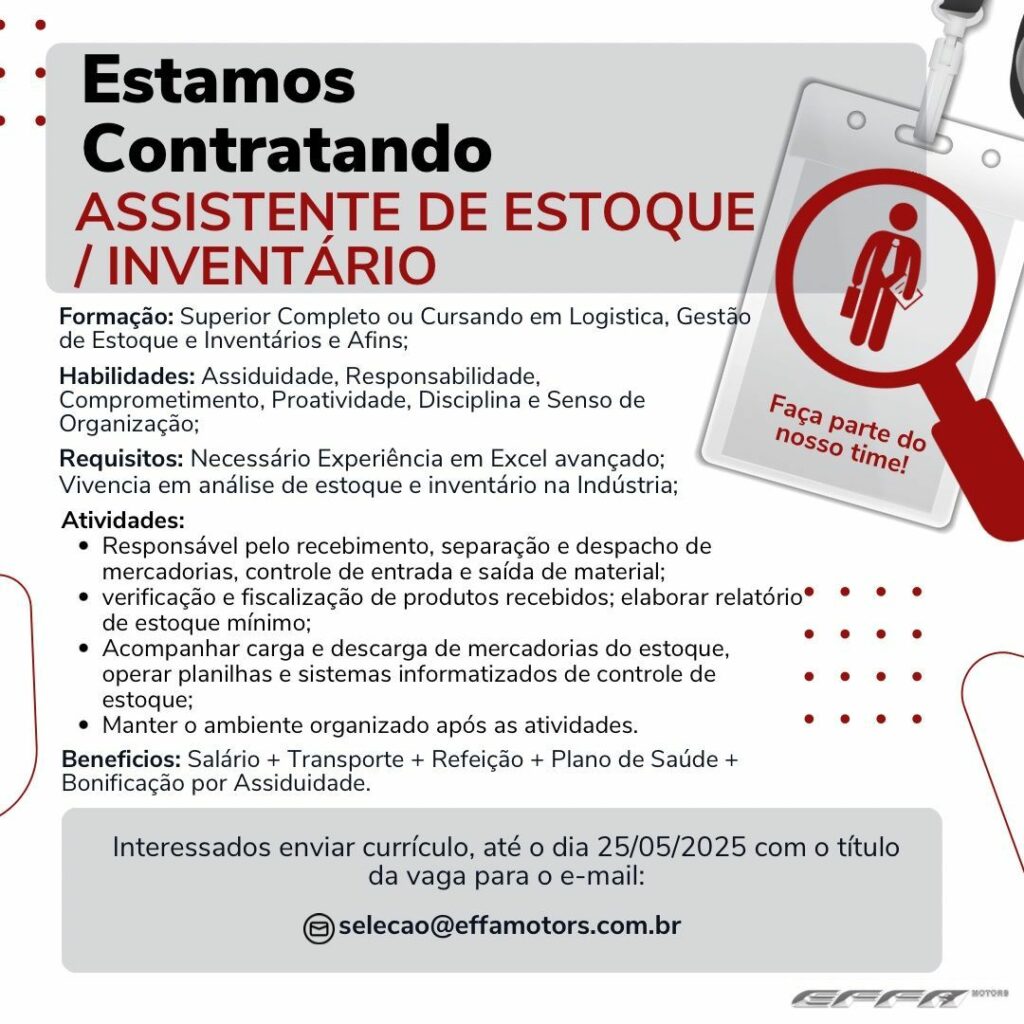 Estamos Contratando
ASSISTENTE DE ESTOQUE / INVENTÁRIO

Faça parte do nosso time!

Formação: Superior Completo ou Cursando em Logistica, Gestão de Estoque e Inventários e Afins;

Habilidades: Assiduidade, Responsabilidade, Comprometimento, Proatividade, Disciplina e Senso de Organização;

Requisitos: Necessário Experiência em Excel avançado; Vivencia em análise de estoque e inventário na Indústria;

Atividades:
• Responsável pelo recebimento, separação e despacho de mercadorias, controle de entrada e saída de material;
• verificação e fiscalização de produtos recebidos; elaborar relatório de estoque mínimo;
• Acompanhar carga e descarga de mercadorias do estoque, operar planilhas e sistemas informatizados de controle de estoque;
• Manter o ambiente organizado após as atividades.

Beneficios: Salário + Transporte + Refeição + Plano de Saúde + Bonificação por Assiduidade.

Interessados enviar currículo, até o dia 25/05/2025 com o título da vaga para o e-mail:

selecao@effamotors.com.br

EFFA MOTORS